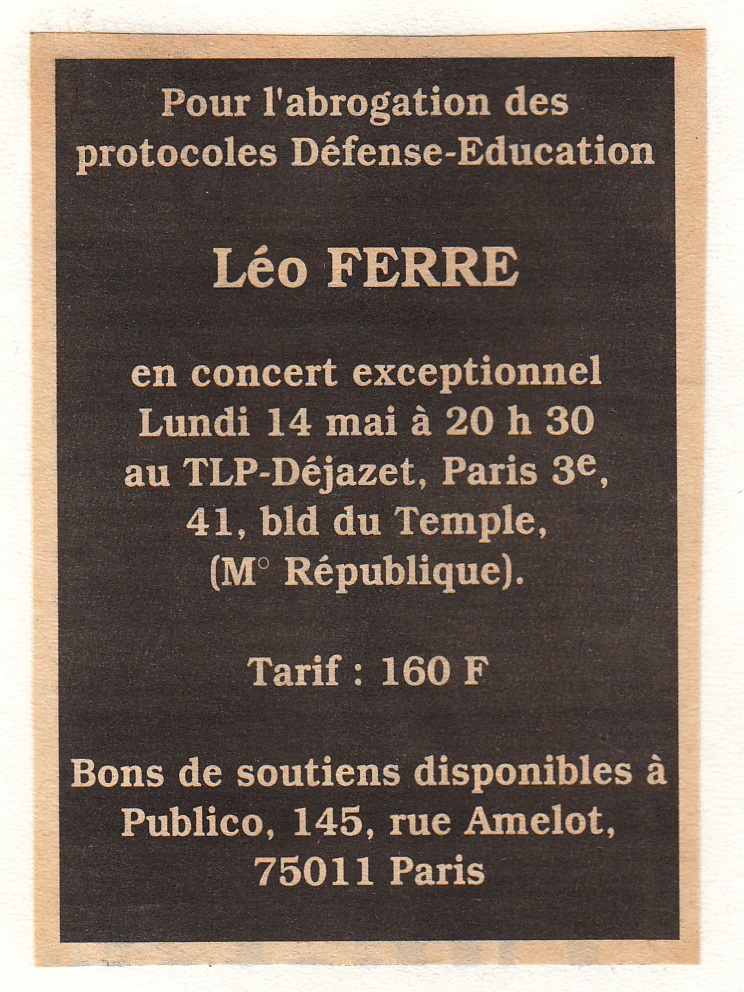 Pour l'abrogation des protocoles Défense-Education

Léo FERRE

en concert exceptionnel
Lundi 14 mai à 20 h 30
au TLP-Déjazet, Paris 3e,
41, bld du Temple,
(M° République).

Tarif : 160 F

Bons de soutiens disponibles à
Publico, 145, rue Amelot,
75011 Paris